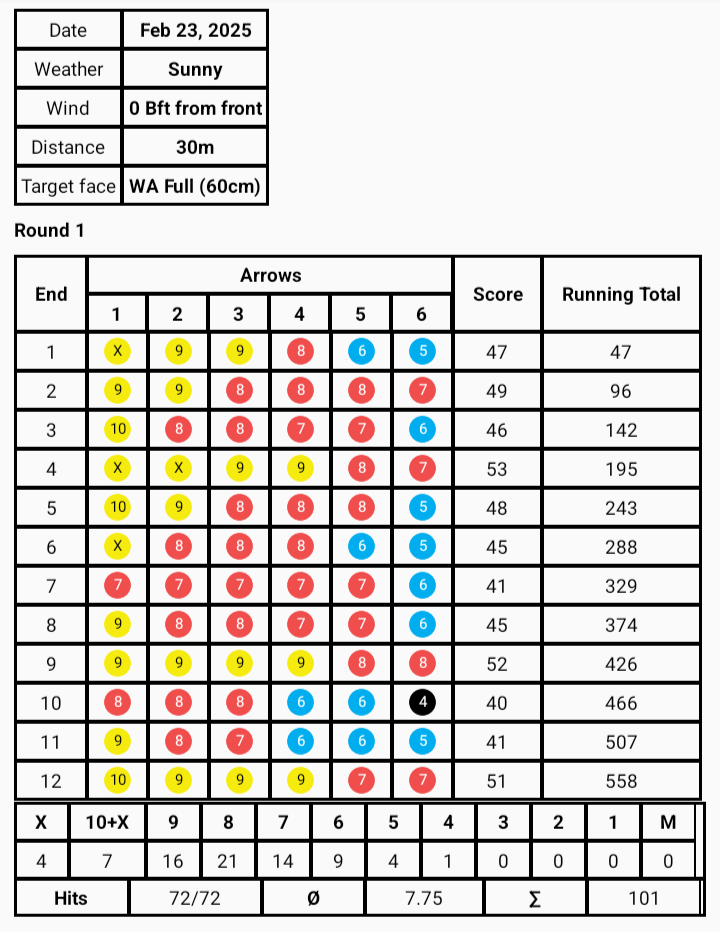 | Date | Feb 23, 2025 |
|---|---|
| Weather | Sunny |
| Wind | 0 Bft from front |
| Distance | 30m |
| Target face | WA Full (60cm) |

Round 1

| End | Arrows 1 | 2 | 3 | 4 | 5 | 6 | Score | Running Total |
|---|---|---|---|---|---|---|---|---|
| 1 | X | 9 | 9 | 8 | 6 | 5 | 47 | 47 |
| 2 | 9 | 9 | 8 | 8 | 8 | 7 | 49 | 96 |
| 3 | 10 | 8 | 8 | 7 | 7 | 6 | 46 | 142 |
| 4 | X | X | 9 | 9 | 8 | 7 | 53 | 195 |
| 5 | 10 | 9 | 8 | 8 | 8 | 5 | 48 | 243 |
| 6 | X | 8 | 8 | 8 | 6 | 5 | 45 | 288 |
| 7 | 7 | 7 | 7 | 7 | 7 | 6 | 41 | 329 |
| 8 | 9 | 8 | 8 | 7 | 7 | 6 | 45 | 374 |
| 9 | 9 | 9 | 9 | 9 | 8 | 8 | 52 | 426 |
| 10 | 8 | 8 | 8 | 6 | 6 | 4 | 40 | 466 |
| 11 | 9 | 8 | 7 | 6 | 6 | 5 | 41 | 507 |
| 12 | 10 | 9 | 9 | 9 | 7 | 7 | 51 | 558 |

| X | 10+X | 9 | 8 | 7 | 6 | 5 | 4 | 3 | 2 | 1 | M |
|---|---|---|---|---|---|---|---|---|---|---|---|
| 4 | 7 | 16 | 21 | 14 | 9 | 4 | 1 | 0 | 0 | 0 | 0 |

| Hits | 72/72 | Ø | 7.75 | ∑ | 101 |
|---|---|---|---|---|---|